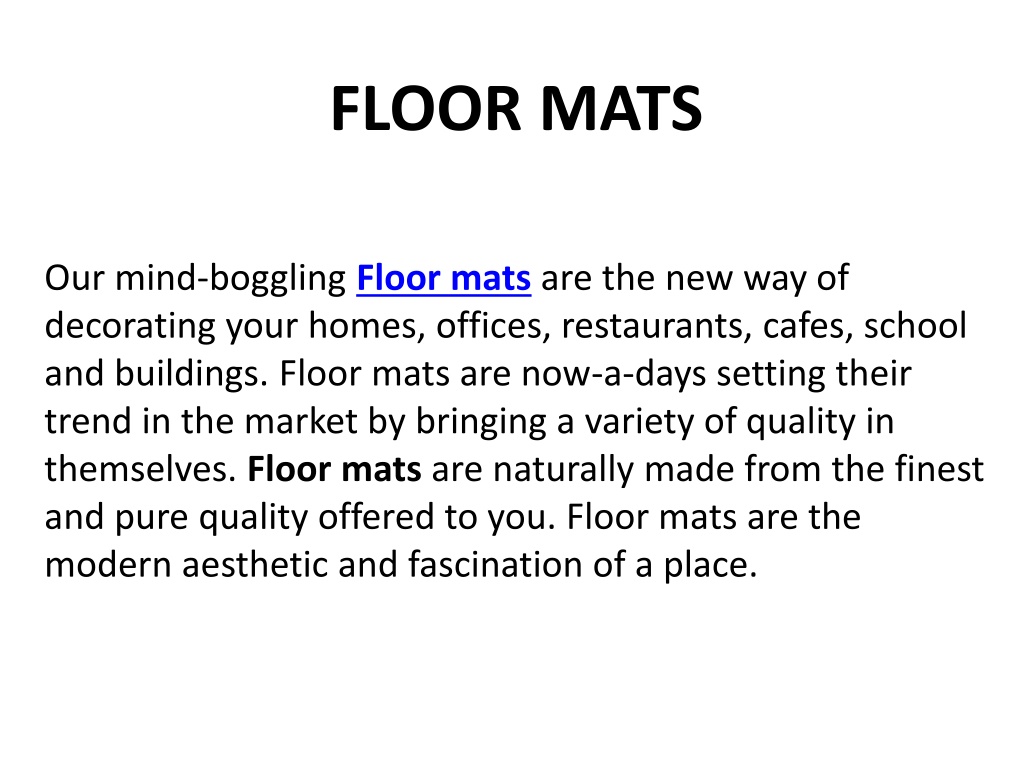 FLOOR MATS

Our mind-boggling Floor mats are the new way of decorating your homes, offices, restaurants, cafes, school and buildings. Floor mats are now-a-days setting their trend in the market by bringing a variety of quality in themselves. Floor mats are naturally made from the finest and pure quality offered to you. Floor mats are the modern aesthetic and fascination of a place.